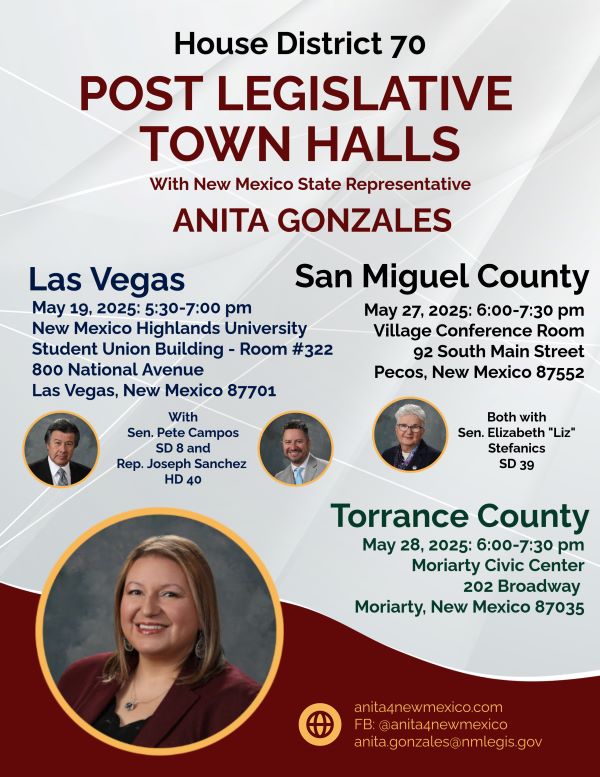 House District 70

POST LEGISLATIVE TOWN HALLS

With New Mexico State Representative

ANITA GONZALES

Las Vegas

May 19, 2025: 5:30-7:00 pm
New Mexico Highlands University
Student Union Building - Room #322
800 National Avenue
Las Vegas, New Mexico 87701

With
Sen. Pete Campos
SD 8 and
Rep. Joseph Sanchez
HD 40

San Miguel County

May 27, 2025: 6:00-7:30 pm
Village Conference Room
92 South Main Street
Pecos, New Mexico 87552

Both with
Sen. Elizabeth "Liz" Stefanics
SD 39

Torrance County

May 28, 2025: 6:00-7:30 pm
Moriarty Civic Center
202 Broadway
Moriarty, New Mexico 87035

anita4newmexico.com
FB: @anita4newmexico
anita.gonzales@nmlegis.gov